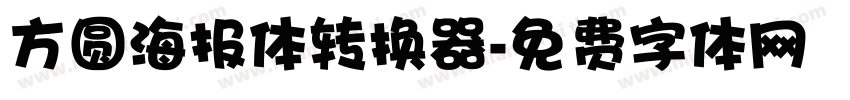 方圆海报体转换器-免费字体网